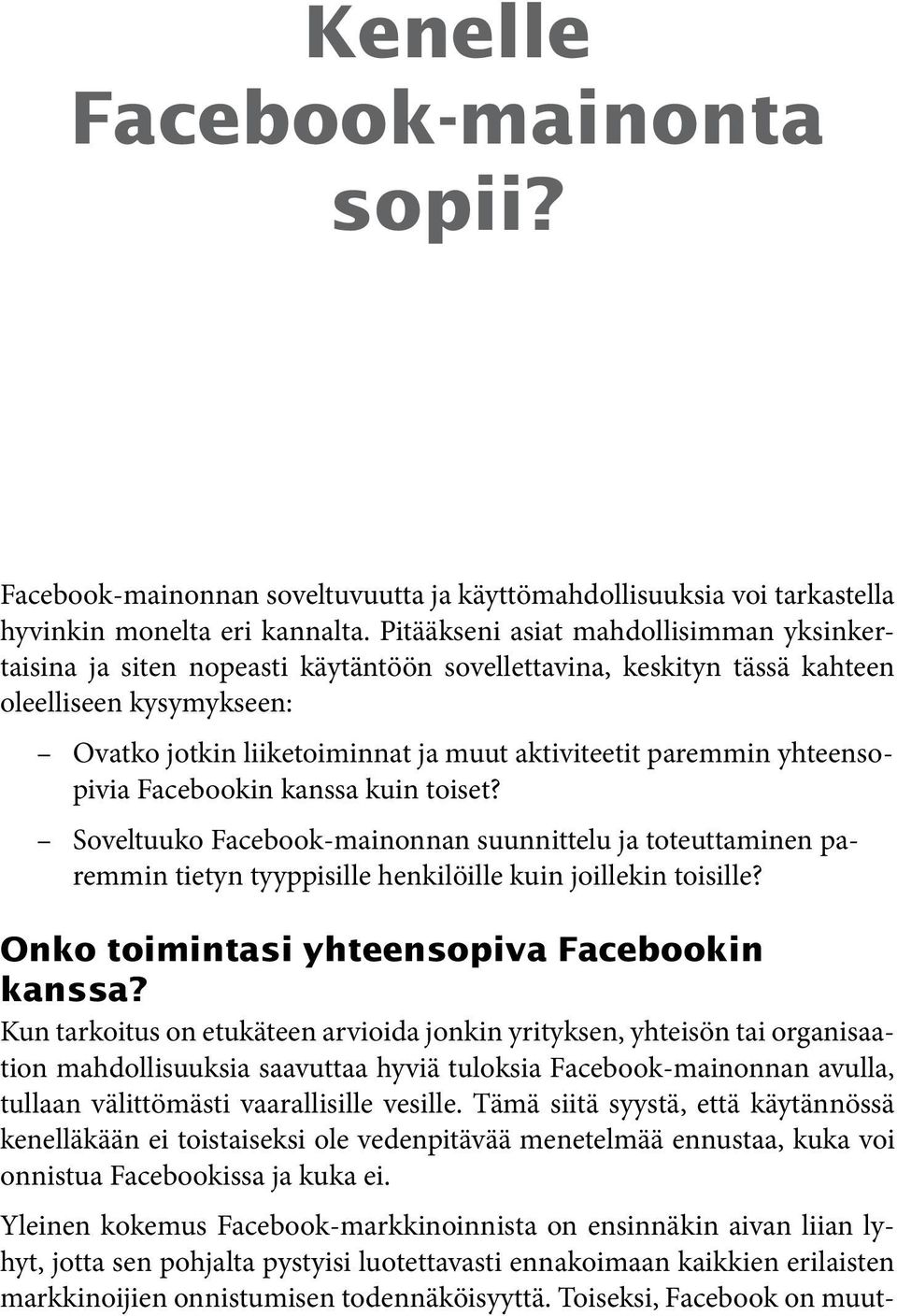 Kenelle Facebook-mainonta sopii?

Facebook-mainonnan soveltuvuutta ja käyttömahdollisuuksia voi tarkastella hyvinkin monelta eri kannalta. Pitääkseni asiat mahdollisimman yksinkertaisina ja siten nopeasti käytäntöön sovellettavina, keskityn tässä kahteen oleelliseen kysymykseen:

– Ovatko jotkin liiketoiminnat ja muut aktiviteetit paremmin yhteensopivia Facebookin kanssa kuin toiset?

– Soveltuuko Facebook-mainonnan suunnittelu ja toteuttaminen paremmin tietyn tyyppisille henkilöille kuin joillekin toisille?

Onko toimintasi yhteensopiva Facebookin kanssa?

Kun tarkoitus on etukäteen arvioida jonkin yrityksen, yhteisön tai organisaation mahdollisuuksia saavuttaa hyviä tuloksia Facebook-mainonnan avulla, tullaan välittömästi vaarallisille vesille. Tämä siitä syystä, että käytännössä kenelläkään ei toistaiseksi ole vedenpitävää menetelmää ennustaa, kuka voi onnistua Facebookissa ja kuka ei.

Yleinen kokemus Facebook-markkinoinnista on ensinnäkin aivan liian lyhyt, jotta sen pohjalta pystyisi luotettavasti ennakoimaan kaikkien erilaisten markkinoijien onnistumisen todennäköisyyttä. Toiseksi, Facebook on muut-